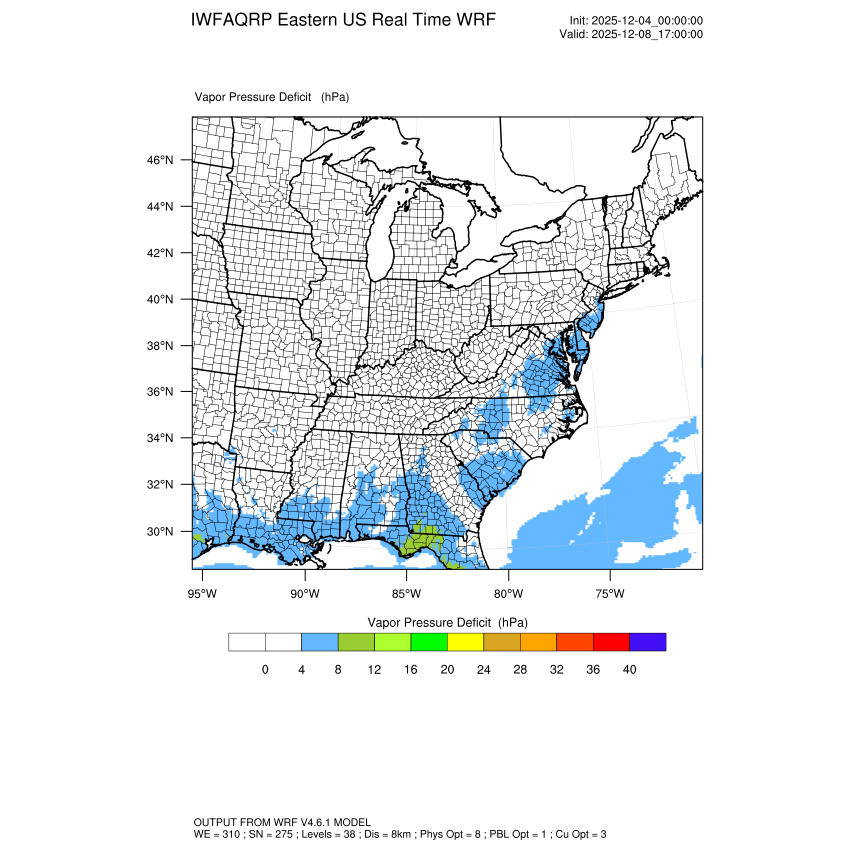 IWFAQRP Eastern US Real Time WRF

Init: 2025-12-04_00:00:00
Valid: 2025-12-08_17:00:00

Vapor Pressure Deficit (hPa)

46°N
44°N
42°N
40°N
38°N
36°N
34°N
32°N
30°N

95°W 90°W 85°W 80°W 75°W

Vapor Pressure Deficit (hPa)

0 4 8 12 16 20 24 28 32 36 40

OUTPUT FROM WRF V4.6.1 MODEL
WE = 310 ; SN = 275 ; Levels = 38 ; Dis = 8km ; Phys Opt = 8 ; PBL Opt = 1 ; Cu Opt = 3